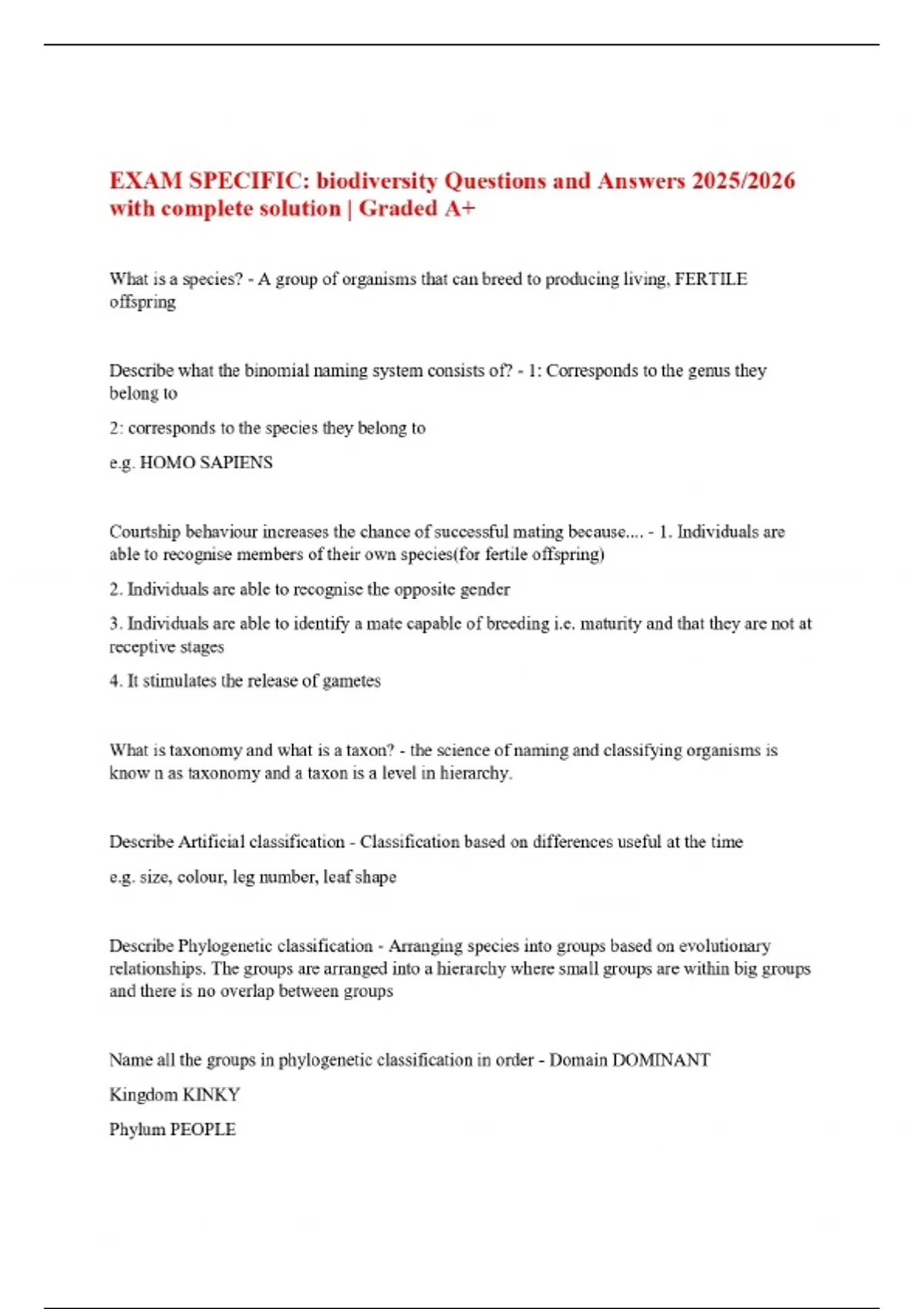 EXAM SPECIFIC: biodiversity Questions and Answers 2025/2026 with complete solution | Graded A+

What is a species? - A group of organisms that can breed to producing living, FERTILE offspring

Describe what the binomial naming system consists of? - 1: Corresponds to the genus they belong to

2: corresponds to the species they belong to

e.g. HOMO SAPIENS

Courtship behaviour increases the chance of successful mating because.... - 1. Individuals are able to recognise members of their own species(for fertile offspring)

2. Individuals are able to recognise the opposite gender

3. Individuals are able to identify a mate capable of breeding i.e. maturity and that they are not at receptive stages

4. It stimulates the release of gametes

What is taxonomy and what is a taxon? - the science of naming and classifying organisms is know n as taxonomy and a taxon is a level in hierarchy.

Describe Artificial classification - Classification based on differences useful at the time

e.g. size, colour, leg number, leaf shape

Describe Phylogenetic classification - Arranging species into groups based on evolutionary relationships. The groups are arranged into a hierarchy where small groups are within big groups and there is no overlap between groups

Name all the groups in phylogenetic classification in order - Domain DOMINANT

Kingdom KINKY

Phylum PEOPLE